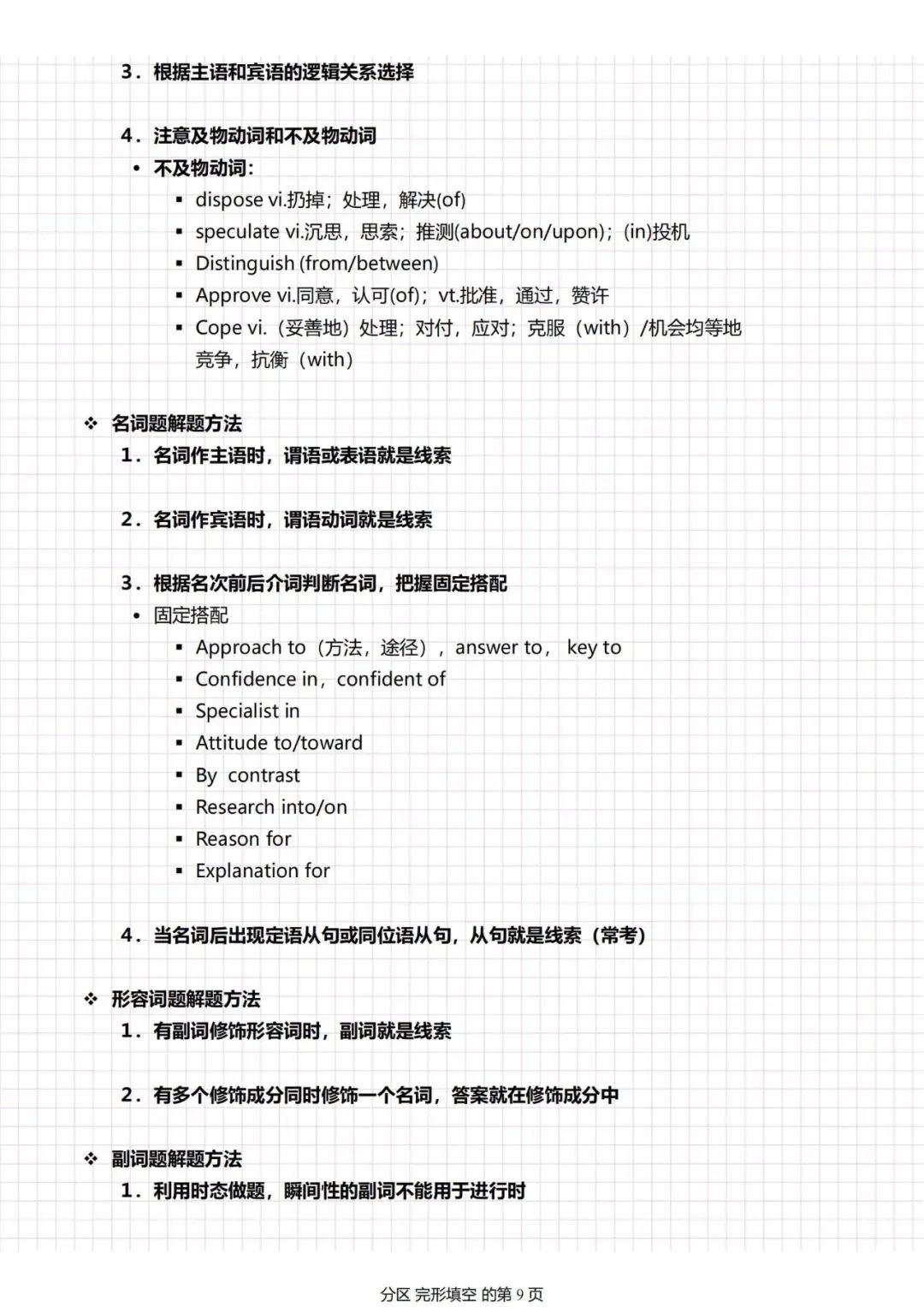 3．根据主语和宾语的逻辑关系选择

4．注意及物动词和不及物动词

• 不及物动词：
  ▪ dispose vi.扔掉；处理，解决(of)
  ▪ speculate vi.沉思，思索；推测(about/on/upon)；(in)投机
  ▪ Distinguish (from/between)
  ▪ Approve vi.同意，认可(of)；vt.批准，通过，赞许
  ▪ Cope vi.（妥善地）处理；对付，应对；克服（with）/机会均等地竞争，抗衡（with）

❖ 名词题解题方法

1．名词作主语时，谓语或表语就是线索

2．名词作宾语时，谓语动词就是线索

3．根据名次前后介词判断名词，把握固定搭配

• 固定搭配
  ▪ Approach to（方法，途径），answer to， key to
  ▪ Confidence in，confident of
  ▪ Specialist in
  ▪ Attitude to/toward
  ▪ By contrast
  ▪ Research into/on
  ▪ Reason for
  ▪ Explanation for

4．当名词后出现定语从句或同位语从句，从句就是线索（常考）

❖ 形容词题解题方法

1．有副词修饰形容词时，副词就是线索

2．有多个修饰成分同时修饰一个名词，答案就在修饰成分中

❖ 副词题解题方法

1．利用时态做题，瞬间性的副词不能用于进行时

分区 完形填空 的第 9 页